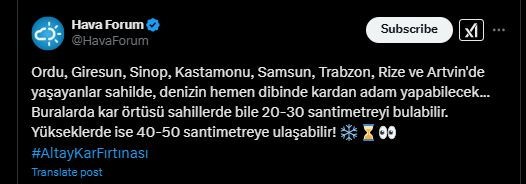 Hava Forum
@HavaForum

Subscribe

Ordu, Giresun, Sinop, Kastamonu, Samsun, Trabzon, Rize ve Artvin'de yaşayanlar sahilde, denizin hemen dibinde kardan adam yapabilecek... Buralarda kar örtüsü sahillerde bile 20-30 santimetreyi bulabilir. Yükseklerde ise 40-50 santimetreye ulaşabilir! ❄️ ⏳ 👀
#AltayKarFırtınası

Translate post